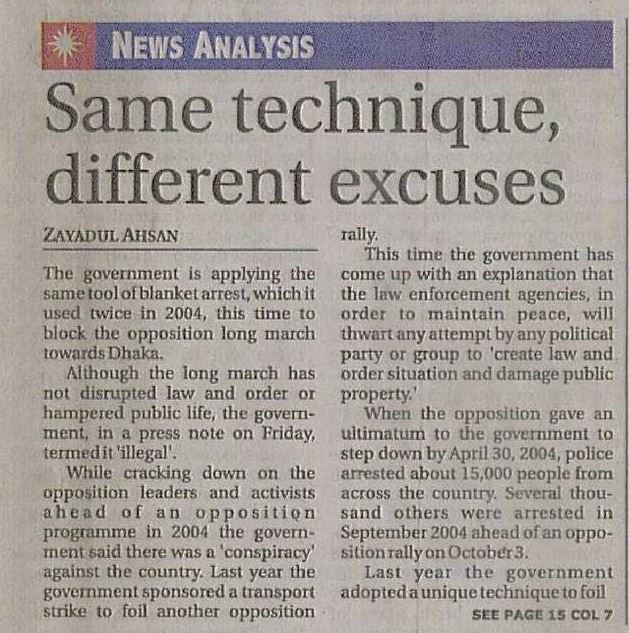 NEWS ANALYSIS

Same technique, different excuses

ZAYADUL AHSAN

The government is applying the same tool of blanket arrest, which it used twice in 2004, this time to block the opposition long march towards Dhaka.

Although the long march has not disrupted law and order or hampered public life, the government, in a press note on Friday, termed it 'illegal'.

While cracking down on the opposition leaders and activists ahead of an opposition programme in 2004 the government said there was a 'conspiracy' against the country. Last year the government sponsored a transport strike to foil another opposition rally.

This time the government has come up with an explanation that the law enforcement agencies, in order to maintain peace, will thwart any attempt by any political party or group to 'create law and order situation and damage public property.'

When the opposition gave an ultimatum to the government to step down by April 30, 2004, police arrested about 15,000 people from across the country. Several thousand others were arrested in September 2004 ahead of an opposition rally on October 3.

Last year the government adopted a unique technique to foil

SEE PAGE 15 COL 7